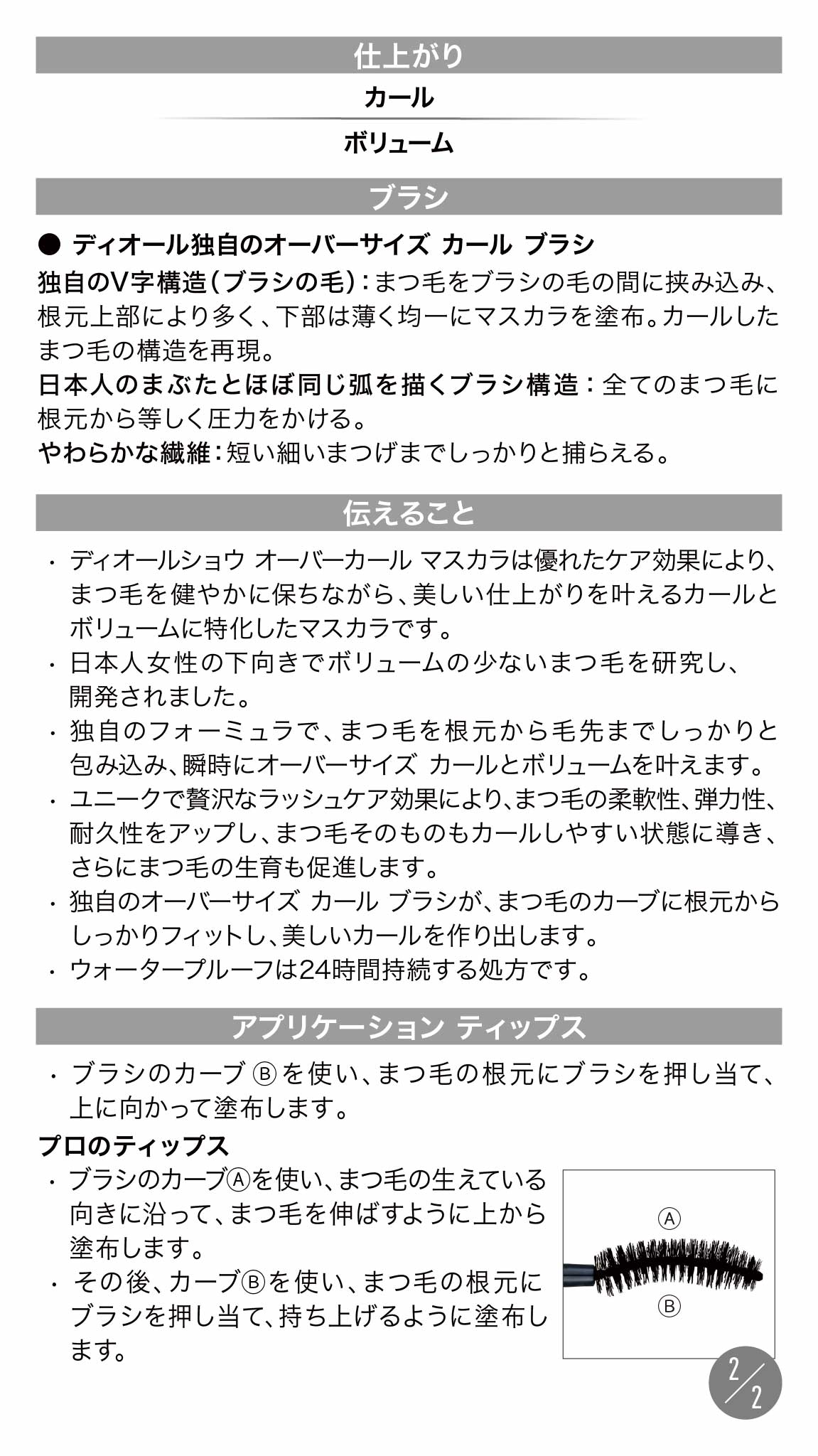 仕上がり

カール

ボリューム

ブラシ

● ディオール独自のオーバーサイズ カール ブラシ

独自のV字構造(ブラシの毛):まつ毛をブラシの毛の間に挟み込み、根元上部により多く、下部は薄く均一にマスカラを塗布。カールしたまつ毛の構造を再現。

日本人のまぶたとほぼ同じ弧を描くブラシ構造:全てのまつ毛に根元から等しく圧力をかける。

やわらかな繊維:短い細いまつげまでしっかりと捕らえる。

伝えること

・ディオールショウ オーバーカール マスカラは優れたケア効果により、まつ毛を健やかに保ちながら、美しい仕上がりを叶えるカールとボリュームに特化したマスカラです。

・日本人女性の下向きでボリュームの少ないまつ毛を研究し、開発されました。

・独自のフォーミュラで、まつ毛を根元から毛先までしっかりと包み込み、瞬時にオーバーサイズ カールとボリュームを叶えます。

・ユニークで贅沢なラッシュケア効果により、まつ毛の柔軟性、弾力性、耐久性をアップし、まつ毛そのものもカールしやすい状態に導き、さらにまつ毛の生育も促進します。

・独自のオーバーサイズ カール ブラシが、まつ毛のカーブに根元からしっかりフィットし、美しいカールを作り出します。

・ウォータープルーフは24時間持続する処方です。

アプリケーション ティップス

・ブラシのカーブ Ⓑ を使い、まつ毛の根元にブラシを押し当て、上に向かって塗布します。

プロのティップス

・ブラシのカーブⒶを使い、まつ毛の生えている向きに沿って、まつ毛を伸ばすように上から塗布します。

・その後、カーブⒷを使い、まつ毛の根元にブラシを押し当て、持ち上げるように塗布します。

Ⓐ

Ⓑ

2/2